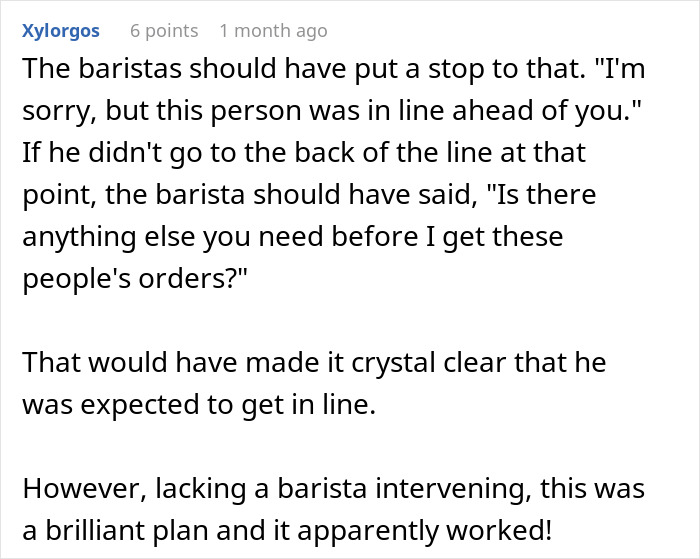 Xylorgos 6 points 1 month ago

The baristas should have put a stop to that. "I'm sorry, but this person was in line ahead of you." If he didn't go to the back of the line at that point, the barista should have said, "Is there anything else you need before I get these people's orders?"

That would have made it crystal clear that he was expected to get in line.

However, lacking a barista intervening, this was a brilliant plan and it apparently worked!